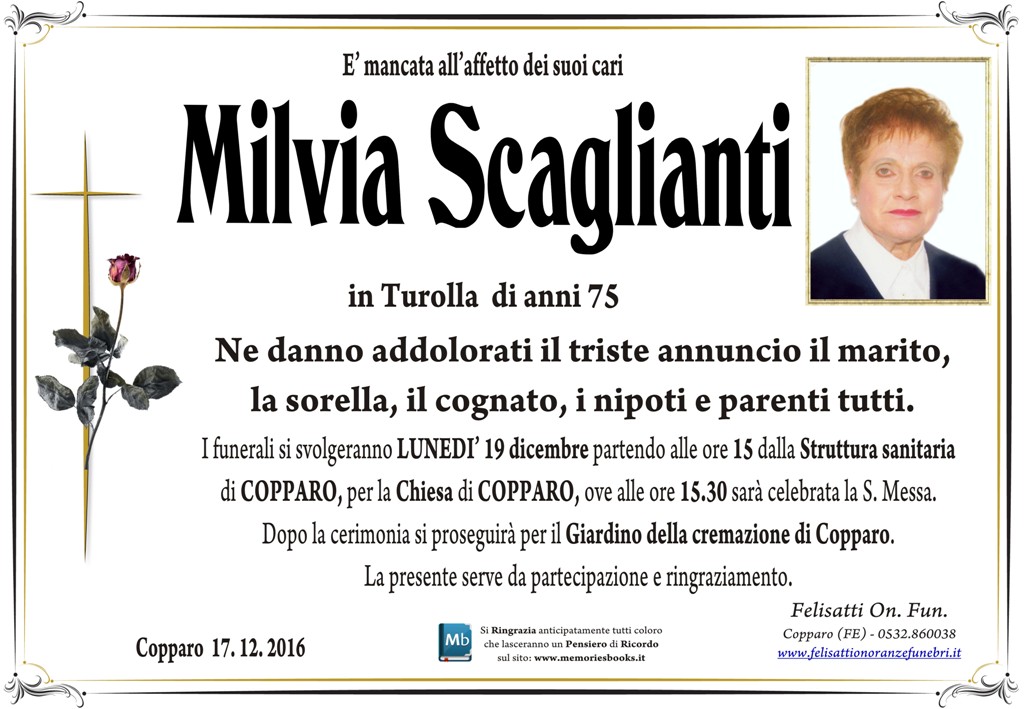 E' mancata all'affetto dei suoi cari

Milvia Scaglianti

in Turolla di anni 75

Ne danno addolorati il triste annuncio il marito, la sorella, il cognato, i nipoti e parenti tutti.

I funerali si svolgeranno LUNEDI' 19 dicembre partendo alle ore 15 dalla Struttura sanitaria di COPPARO, per la Chiesa di COPPARO, ove alle ore 15.30 sarà celebrata la S. Messa.

Dopo la cerimonia si proseguirà per il Giardino della cremazione di Copparo.

La presente serve da partecipazione e ringraziamento.

Copparo 17. 12. 2016

Mb

Si Ringrazia anticipatamente tutti coloro che lasceranno un Pensiero di Ricordo sul sito: www.memoriesbooks.it

Felisatti On. Fun.
Copparo (FE) - 0532.860038
www.felisattionoranzefunebri.it